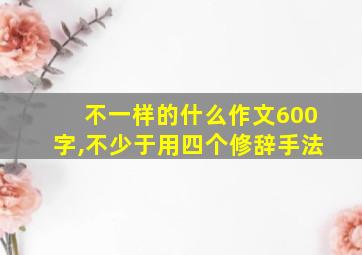 不一样的什么作文600字,不少于用四个修辞手法